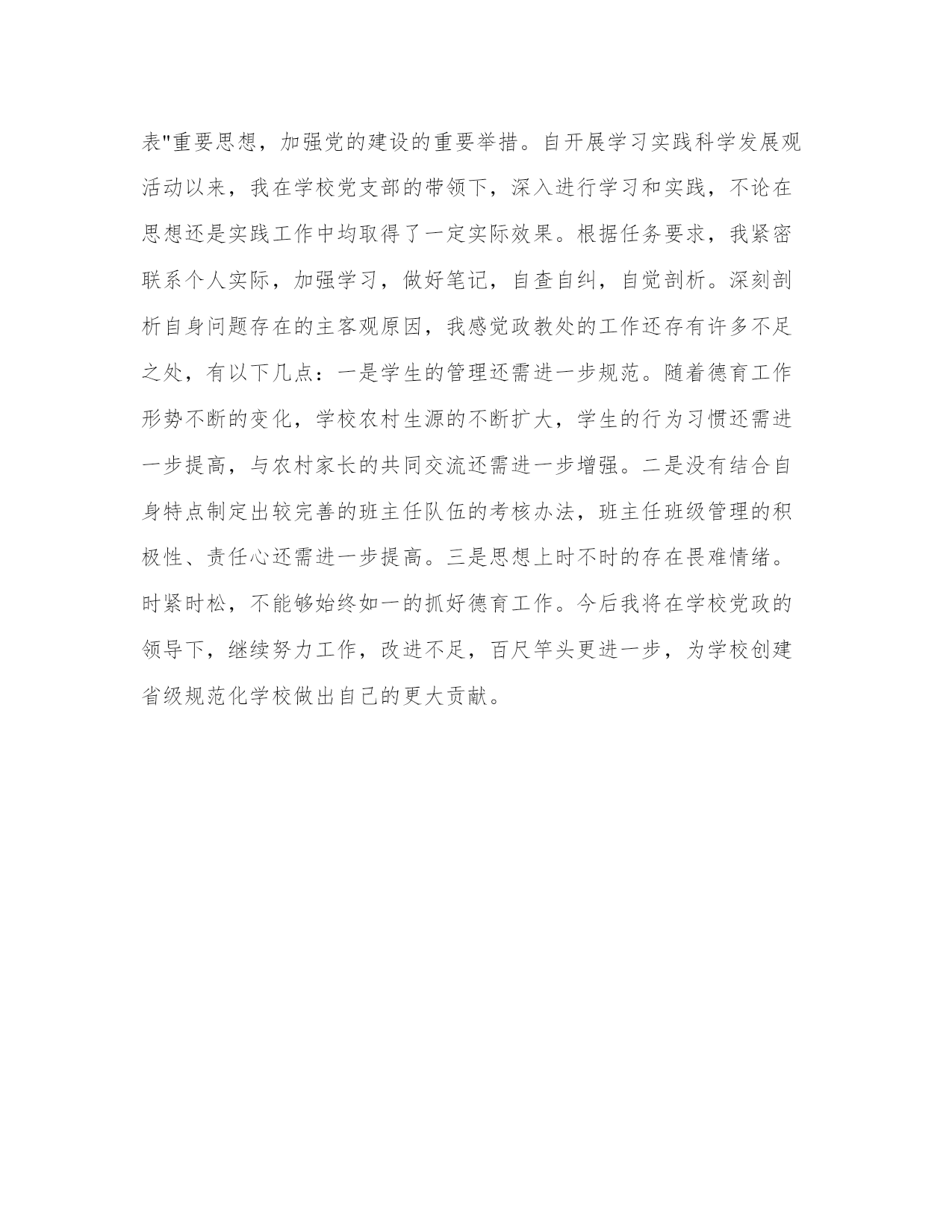 表"重要思想，加强党的建设的重要举措。自开展学习实践科学发展观活动以来，我在学校党支部的带领下，深入进行学习和实践，不论在思想还是实践工作中均取得了一定实际效果。根据任务要求，我紧密联系个人实际，加强学习，做好笔记，自查自纠，自觉剖析。深刻剖析自身问题存在的主客观原因，我感觉政教处的工作还存有许多不足之处，有以下几点：一是学生的管理还需进一步规范。随着德育工作形势不断的变化，学校农村生源的不断扩大，学生的行为习惯还需进一步提高，与农村家长的共同交流还需进一步增强。二是没有结合自身特点制定出较完善的班主任队伍的考核办法，班主任班级管理的积极性、责任心还需进一步提高。三是思想上时不时的存在畏难情绪。时紧时松，不能够始终如一的抓好德育工作。今后我将在学校党政的领导下，继续努力工作，改进不足，百尺竿头更进一步，为学校创建省级规范化学校做出自己的更大贡献。